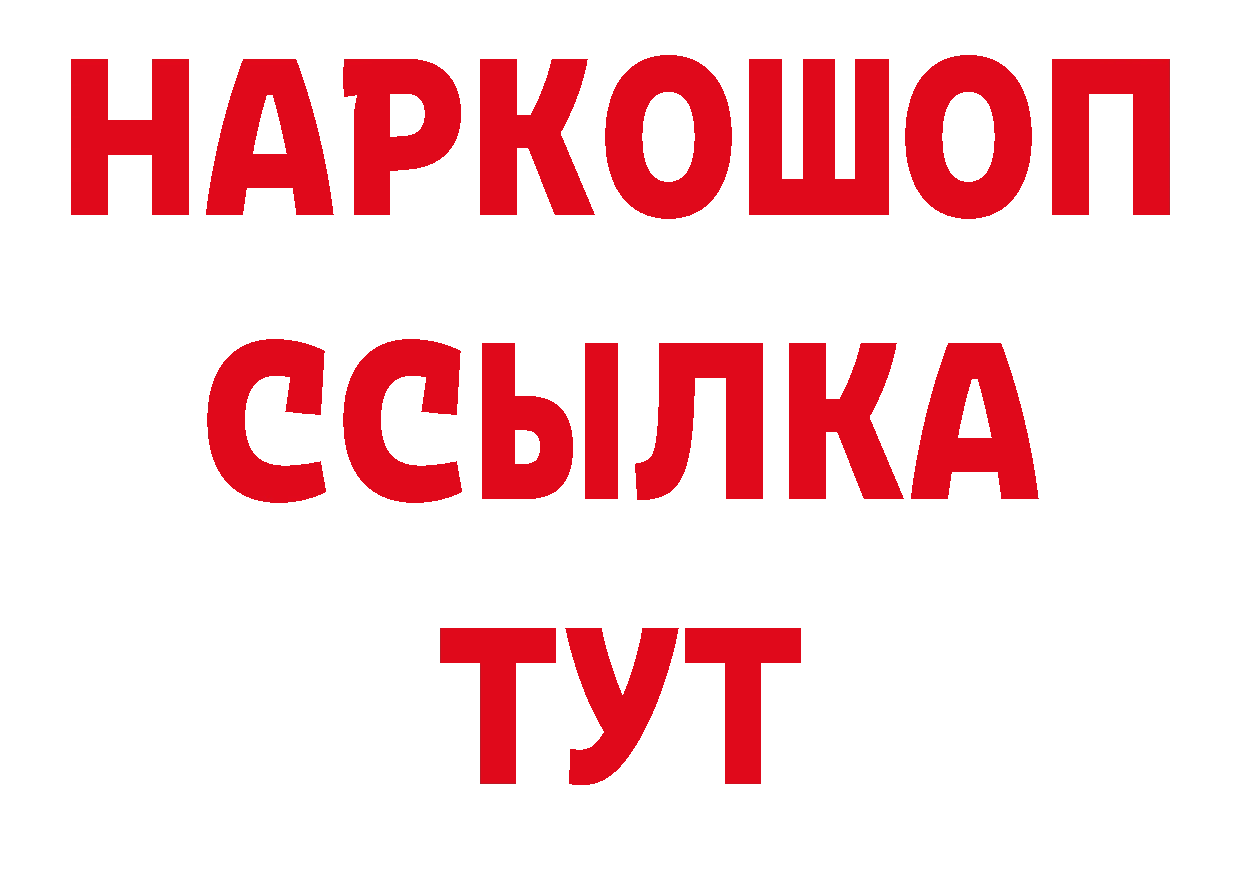 НАРКОШОП
ССЫЛКА
ТУТ